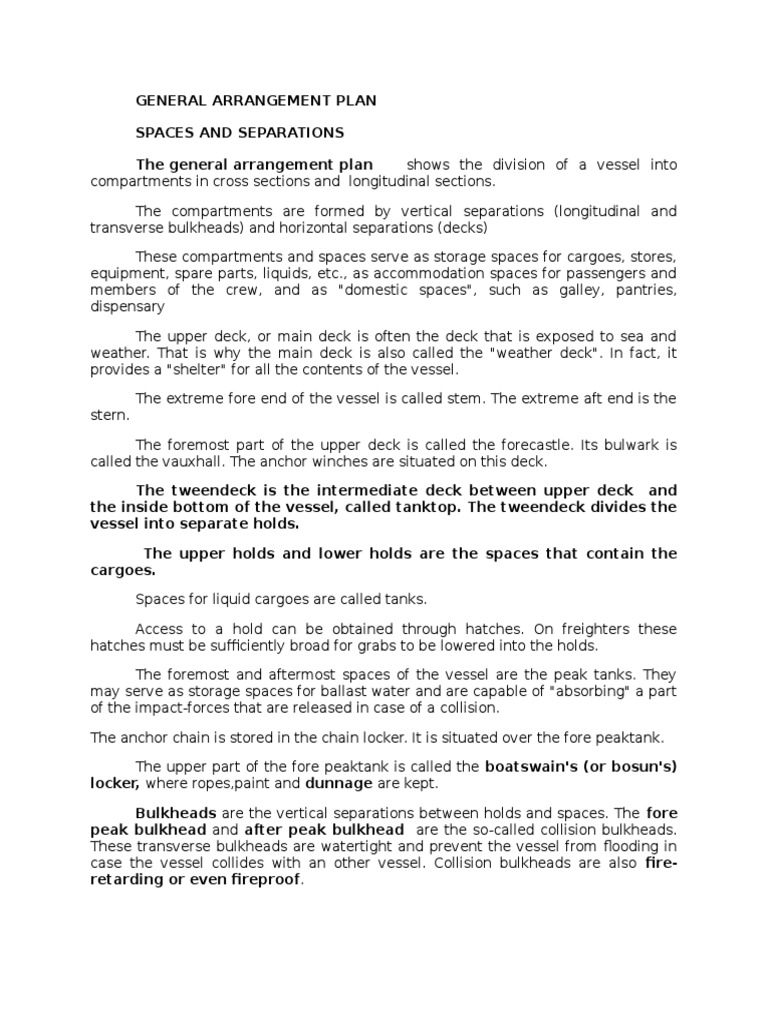 GENERAL ARRANGEMENT PLAN

SPACES AND SEPARATIONS

The general arrangement plan shows the division of a vessel into compartments in cross sections and longitudinal sections.

The compartments are formed by vertical separations (longitudinal and transverse bulkheads) and horizontal separations (decks)

These compartments and spaces serve as storage spaces for cargoes, stores, equipment, spare parts, liquids, etc., as accommodation spaces for passengers and members of the crew, and as "domestic spaces", such as galley, pantries, dispensary

The upper deck, or main deck is often the deck that is exposed to sea and weather. That is why the main deck is also called the "weather deck". In fact, it provides a "shelter" for all the contents of the vessel.

The extreme fore end of the vessel is called stem. The extreme aft end is the stern.

The foremost part of the upper deck is called the forecastle. Its bulwark is called the vauxhall. The anchor winches are situated on this deck.

The tweendeck is the intermediate deck between upper deck and the inside bottom of the vessel, called tanktop. The tweendeck divides the vessel into separate holds.

The upper holds and lower holds are the spaces that contain the cargoes.

Spaces for liquid cargoes are called tanks.

Access to a hold can be obtained through hatches. On freighters these hatches must be sufficiently broad for grabs to be lowered into the holds.

The foremost and aftermost spaces of the vessel are the peak tanks. They may serve as storage spaces for ballast water and are capable of "absorbing" a part of the impact-forces that are released in case of a collision.

The anchor chain is stored in the chain locker. It is situated over the fore peaktank.

The upper part of the fore peaktank is called the boatswain's (or bosun's) locker, where ropes,paint and dunnage are kept.

Bulkheads are the vertical separations between holds and spaces. The fore peak bulkhead and after peak bulkhead are the so-called collision bulkheads. These transverse bulkheads are watertight and prevent the vessel from flooding in case the vessel collides with an other vessel. Collision bulkheads are also fire-retarding or even fireproof.